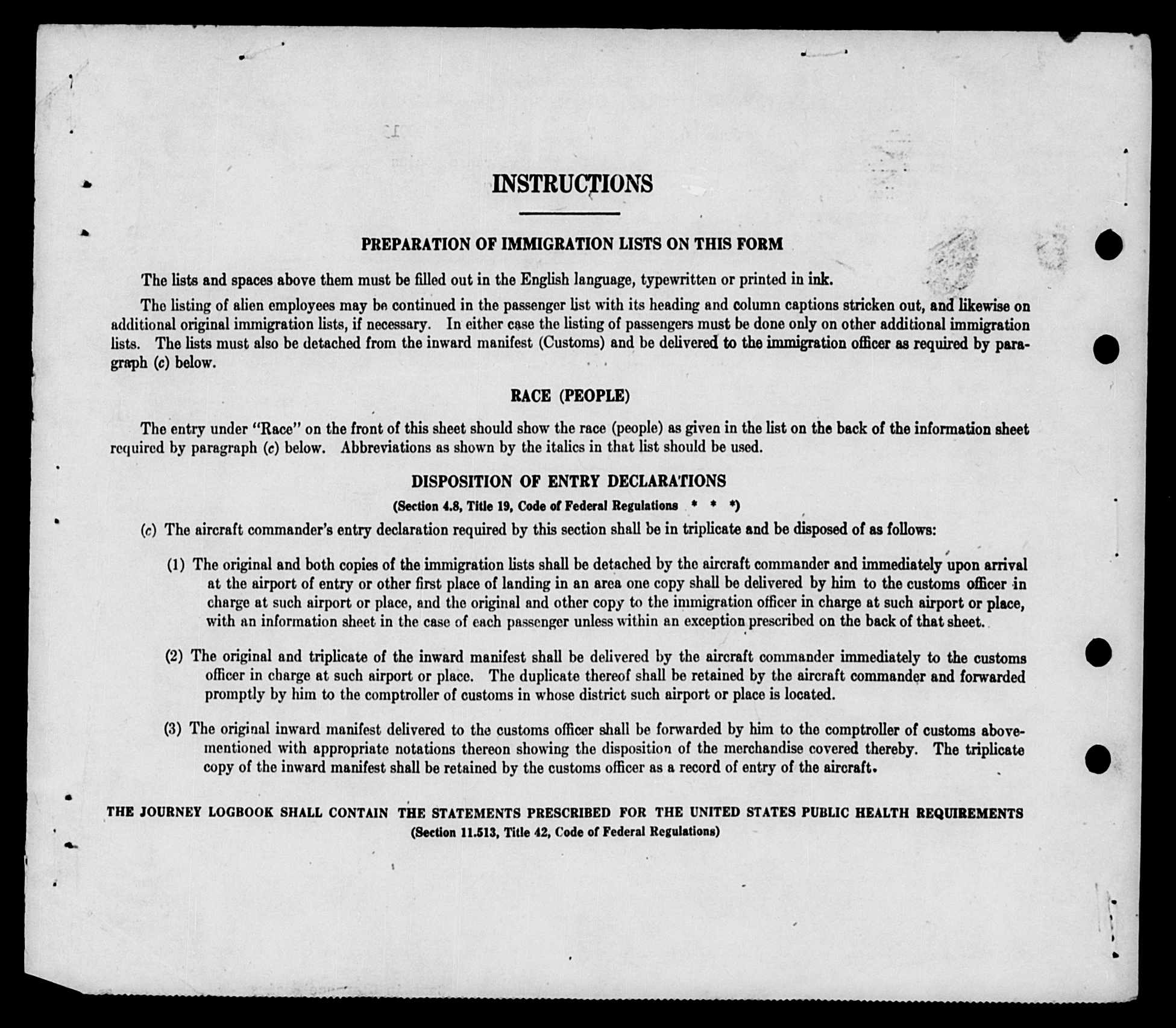 INSTRUCTIONS

PREPARATION OF IMMIGRATION LISTS ON THIS FORM

The lists and spaces above them must be filled out in the English language, typewritten or printed in ink.

The listing of alien employees may be continued in the passenger list with its heading and column captions stricken out, and likewise on additional original immigration lists, if necessary. In either case the listing of passengers must be done only on other additional immigration lists. The lists must also be detached from the inward manifest (Customs) and be delivered to the immigration officer as required by paragraph (c) below.

RACE (PEOPLE)

The entry under "Race" on the front of this sheet should show the race (people) as given in the list on the back of the information sheet required by paragraph (c) below. Abbreviations as shown by the italics in that list should be used.

DISPOSITION OF ENTRY DECLARATIONS

(Section 4.8, Title 19, Code of Federal Regulations * * *)

(c) The aircraft commander's entry declaration required by this section shall be in triplicate and be disposed of as follows:

(1) The original and both copies of the immigration lists shall be detached by the aircraft commander and immediately upon arrival at the airport of entry or other first place of landing in an area one copy shall be delivered by him to the customs officer in charge at such airport or place, and the original and other copy to the immigration officer in charge at such airport or place, with an information sheet in the case of each passenger unless within an exception prescribed on the back of that sheet.

(2) The original and triplicate of the inward manifest shall be delivered by the aircraft commander immediately to the customs officer in charge at such airport or place. The duplicate thereof shall be retained by the aircraft commander and forwarded promptly by him to the comptroller of customs in whose district such airport or place is located.

(3) The original inward manifest delivered to the customs officer shall be forwarded by him to the comptroller of customs abovementioned with appropriate notations thereon showing the disposition of the merchandise covered thereby. The triplicate copy of the inward manifest shall be retained by the customs officer as a record of entry of the aircraft.

THE JOURNEY LOGBOOK SHALL CONTAIN THE STATEMENTS PRESCRIBED FOR THE UNITED STATES PUBLIC HEALTH REQUIREMENTS
(Section 11.513, Title 42, Code of Federal Regulations)